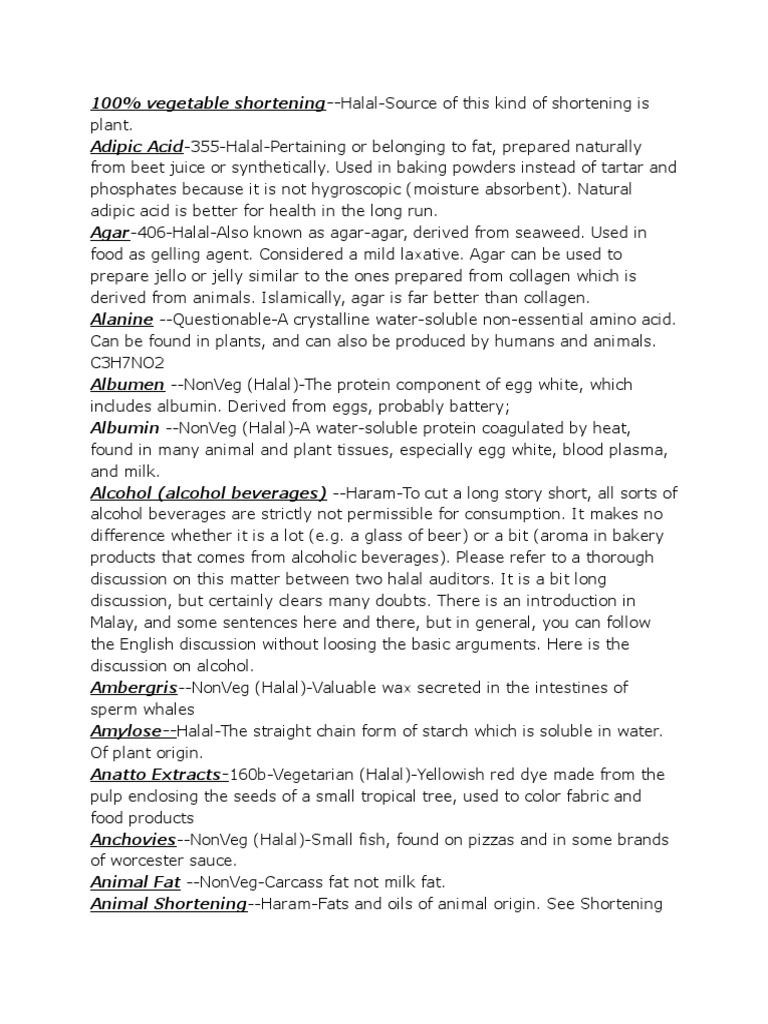 100% vegetable shortening--Halal-Source of this kind of shortening is plant.
Adipic Acid-355-Halal-Pertaining or belonging to fat, prepared naturally from beet juice or synthetically. Used in baking powders instead of tartar and phosphates because it is not hygroscopic (moisture absorbent). Natural adipic acid is better for health in the long run.
Agar-406-Halal-Also known as agar-agar, derived from seaweed. Used in food as gelling agent. Considered a mild laxative. Agar can be used to prepare jello or jelly similar to the ones prepared from collagen which is derived from animals. Islamically, agar is far better than collagen.
Alanine --Questionable-A crystalline water-soluble non-essential amino acid. Can be found in plants, and can also be produced by humans and animals. C3H7NO2
Albumen --NonVeg (Halal)-The protein component of egg white, which includes albumin. Derived from eggs, probably battery;
Albumin --NonVeg (Halal)-A water-soluble protein coagulated by heat, found in many animal and plant tissues, especially egg white, blood plasma, and milk.
Alcohol (alcohol beverages) --Haram-To cut a long story short, all sorts of alcohol beverages are strictly not permissible for consumption. It makes no difference whether it is a lot (e.g. a glass of beer) or a bit (aroma in bakery products that comes from alcoholic beverages). Please refer to a thorough discussion on this matter between two halal auditors. It is a bit long discussion, but certainly clears many doubts. There is an introduction in Malay, and some sentences here and there, but in general, you can follow the English discussion without loosing the basic arguments. Here is the discussion on alcohol.
Ambergris--NonVeg (Halal)-Valuable wax secreted in the intestines of sperm whales
Amylose--Halal-The straight chain form of starch which is soluble in water. Of plant origin.
Anatto Extracts-160b-Vegetarian (Halal)-Yellowish red dye made from the pulp enclosing the seeds of a small tropical tree, used to color fabric and food products
Anchovies--NonVeg (Halal)-Small fish, found on pizzas and in some brands of worcester sauce.
Animal Fat --NonVeg-Carcass fat not milk fat.
Animal Shortening--Haram-Fats and oils of animal origin. See Shortening